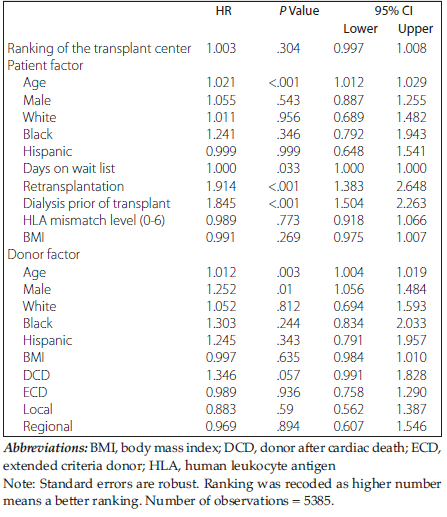 |  | HR | P Value | 95% CI Lower | 95% CI Upper |
|---|---|---|---|---|
| Ranking of the transplant center | 1.003 | .304 | 0.997 | 1.008 |
| Patient factor |  |  |  |  |
| Age | 1.021 | <.001 | 1.012 | 1.029 |
| Male | 1.055 | .543 | 0.887 | 1.255 |
| White | 1.011 | .956 | 0.689 | 1.482 |
| Black | 1.241 | .346 | 0.792 | 1.943 |
| Hispanic | 0.999 | .999 | 0.648 | 1.541 |
| Days on wait list | 1.000 | .033 | 1.000 | 1.000 |
| Retransplantation | 1.914 | <.001 | 1.383 | 2.648 |
| Dialysis prior of transplant | 1.845 | <.001 | 1.504 | 2.263 |
| HLA mismatch level (0-6) | 0.989 | .773 | 0.918 | 1.066 |
| BMI | 0.991 | .269 | 0.975 | 1.007 |
| Donor factor |  |  |  |  |
| Age | 1.012 | .003 | 1.004 | 1.019 |
| Male | 1.252 | .01 | 1.056 | 1.484 |
| White | 1.052 | .812 | 0.694 | 1.593 |
| Black | 1.303 | .244 | 0.834 | 2.033 |
| Hispanic | 1.245 | .343 | 0.791 | 1.957 |
| BMI | 0.997 | .635 | 0.984 | 1.010 |
| DCD | 1.346 | .057 | 0.991 | 1.828 |
| ECD | 0.989 | .936 | 0.758 | 1.290 |
| Local | 0.883 | .59 | 0.562 | 1.387 |
| Regional | 0.969 | .894 | 0.607 | 1.546 |

Abbreviations: BMI, body mass index; DCD, donor after cardiac death; ECD, extended criteria donor; HLA, human leukocyte antigen
Note: Standard errors are robust. Ranking was recoded as higher number means a better ranking. Number of observations = 5385.